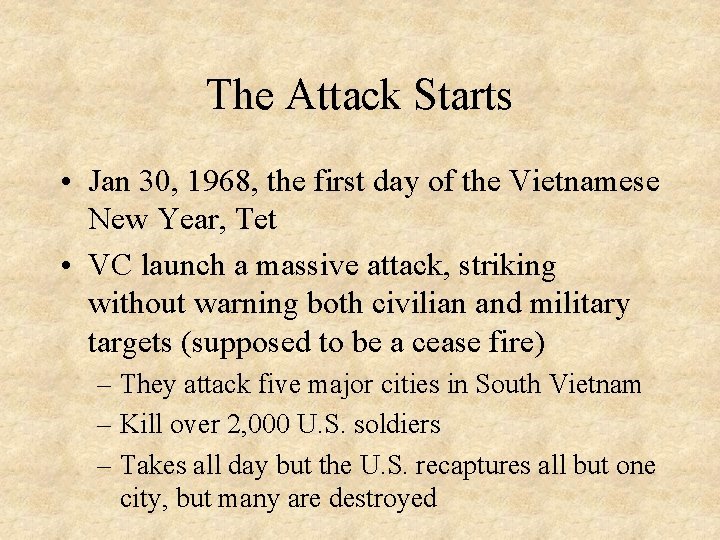 The Attack Starts

• Jan 30, 1968, the first day of the Vietnamese New Year, Tet

• VC launch a massive attack, striking without warning both civilian and military targets (supposed to be a cease fire)

– They attack five major cities in South Vietnam

– Kill over 2,000 U.S. soldiers

– Takes all day but the U.S. recaptures all but one city, but many are destroyed